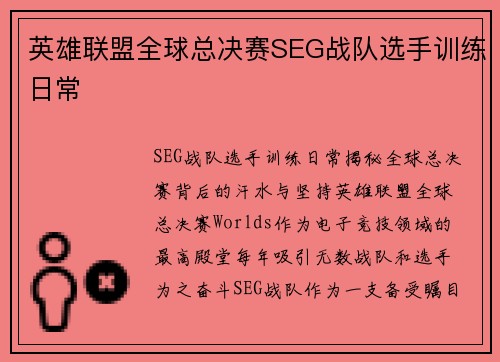 英雄联盟全球总决赛SEG战队选手训练日常

SEG战队选手训练日常揭秘全球总决赛背后的汗水与坚持英雄联盟全球总决赛Worlds作为电子竞技领域的最高殿堂每年吸引无数战队和选手为之奋斗SEG战队作为一支备受瞩目